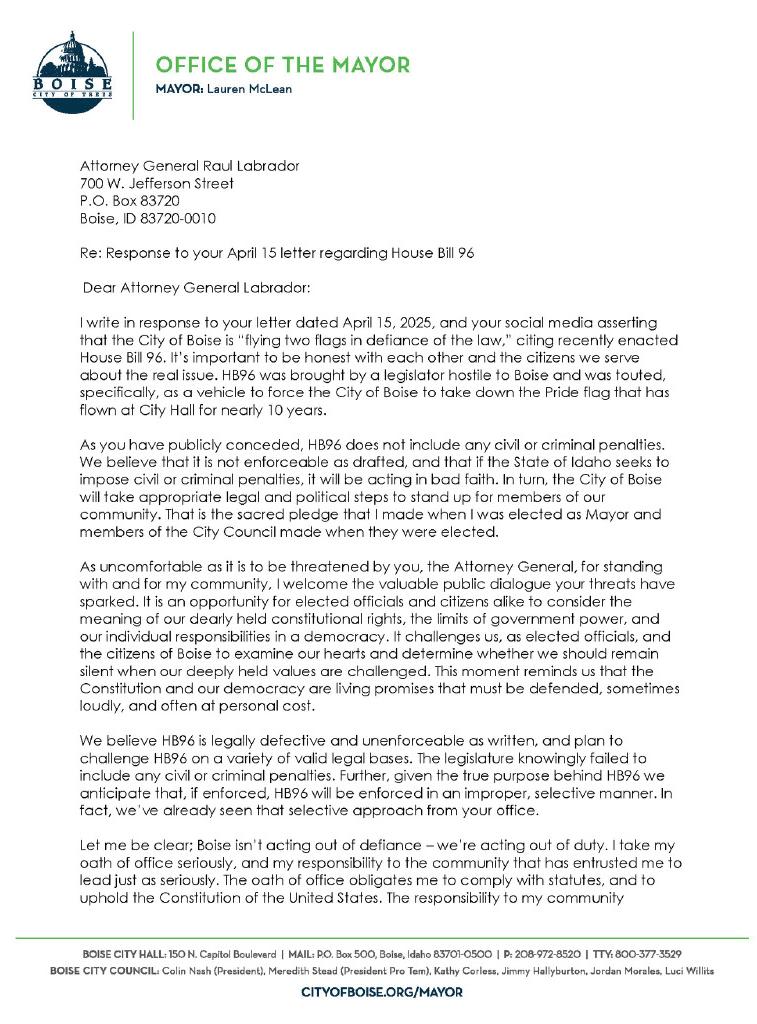 BOISE
CITY OF TREES

OFFICE OF THE MAYOR
MAYOR: Lauren McLean

Attorney General Raul Labrador
700 W. Jefferson Street
P.O. Box 83720
Boise, ID 83720-0010

Re: Response to your April 15 letter regarding House Bill 96

Dear Attorney General Labrador:

I write in response to your letter dated April 15, 2025, and your social media asserting that the City of Boise is "flying two flags in defiance of the law," citing recently enacted House Bill 96. It's important to be honest with each other and the citizens we serve about the real issue. HB96 was brought by a legislator hostile to Boise and was touted, specifically, as a vehicle to force the City of Boise to take down the Pride flag that has flown at City Hall for nearly 10 years.

As you have publicly conceded, HB96 does not include any civil or criminal penalties. We believe that it is not enforceable as drafted, and that if the State of Idaho seeks to impose civil or criminal penalties, it will be acting in bad faith. In turn, the City of Boise will take appropriate legal and political steps to stand up for members of our community. That is the sacred pledge that I made when I was elected as Mayor and members of the City Council made when they were elected.

As uncomfortable as it is to be threatened by you, the Attorney General, for standing with and for my community, I welcome the valuable public dialogue your threats have sparked. It is an opportunity for elected officials and citizens alike to consider the meaning of our dearly held constitutional rights, the limits of government power, and our individual responsibilities in a democracy. It challenges us, as elected officials, and the citizens of Boise to examine our hearts and determine whether we should remain silent when our deeply held values are challenged. This moment reminds us that the Constitution and our democracy are living promises that must be defended, sometimes loudly, and often at personal cost.

We believe HB96 is legally defective and unenforceable as written, and plan to challenge HB96 on a variety of valid legal bases. The legislature knowingly failed to include any civil or criminal penalties. Further, given the true purpose behind HB96 we anticipate that, if enforced, HB96 will be enforced in an improper, selective manner. In fact, we've already seen that selective approach from your office.

Let me be clear; Boise isn't acting out of defiance – we're acting out of duty. I take my oath of office seriously, and my responsibility to the community that has entrusted me to lead just as seriously. The oath of office obligates me to comply with statutes, and to uphold the Constitution of the United States. The responsibility to my community

BOISE CITY HALL: 150 N. Capitol Boulevard | MAIL: P.O. Box 500, Boise, Idaho 83701-0500 | P: 208-972-8520 | TTY: 800-377-3529
BOISE CITY COUNCIL: Colin Nash (President), Meredith Stead (President Pro Tem), Kathy Corless, Jimmy Hallyburton, Jordan Morales, Luci Willits
CITYOFBOISE.ORG/MAYOR